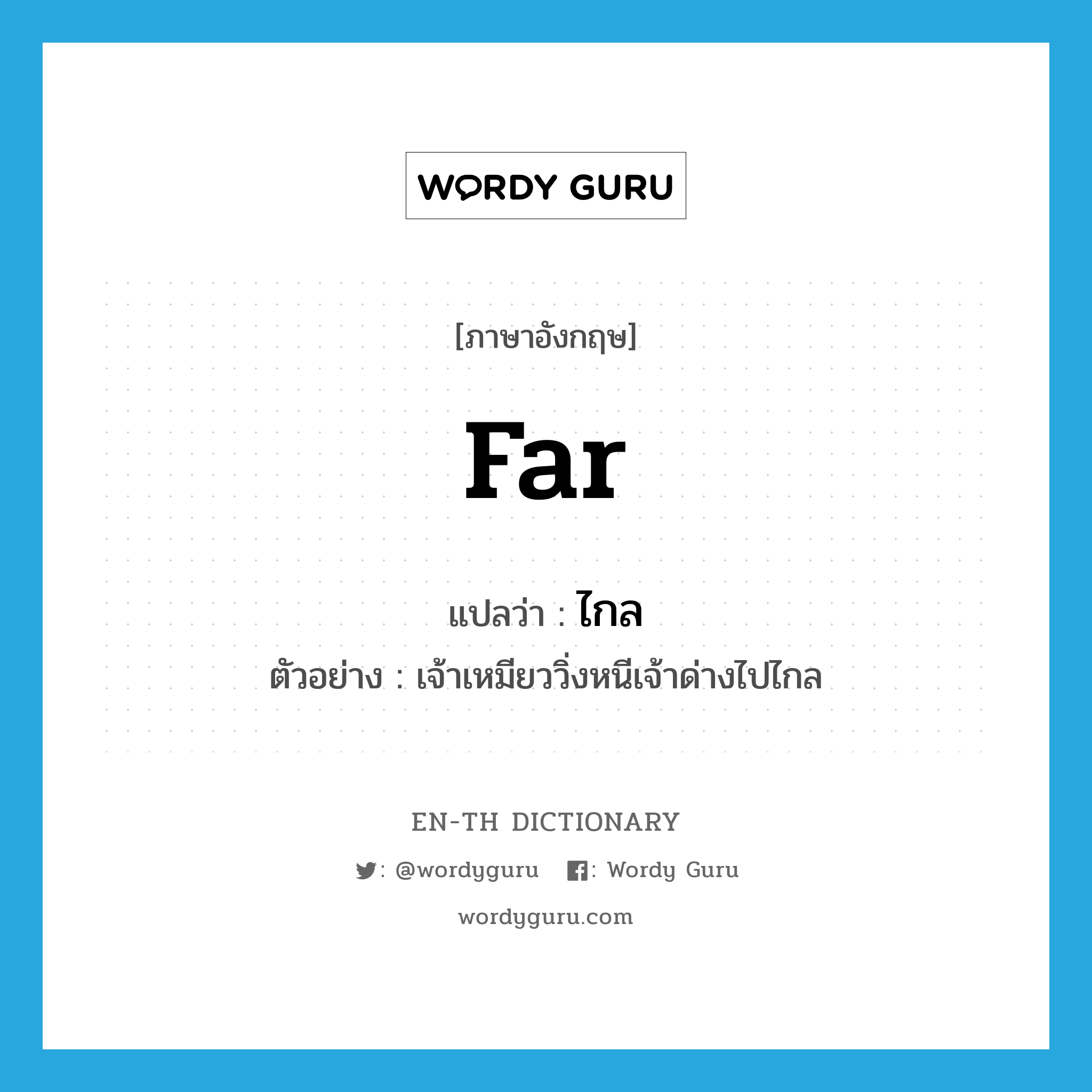 WORDY GURU

[ภาษาอังกฤษ]

far

แปลว่า : ไกล

ตัวอย่าง : เจ้าเหมียววิ่งหนีเจ้าด่างไปไกล

EN-TH DICTIONARY

: @wordyguru : Wordy Guru

wordyguru.com